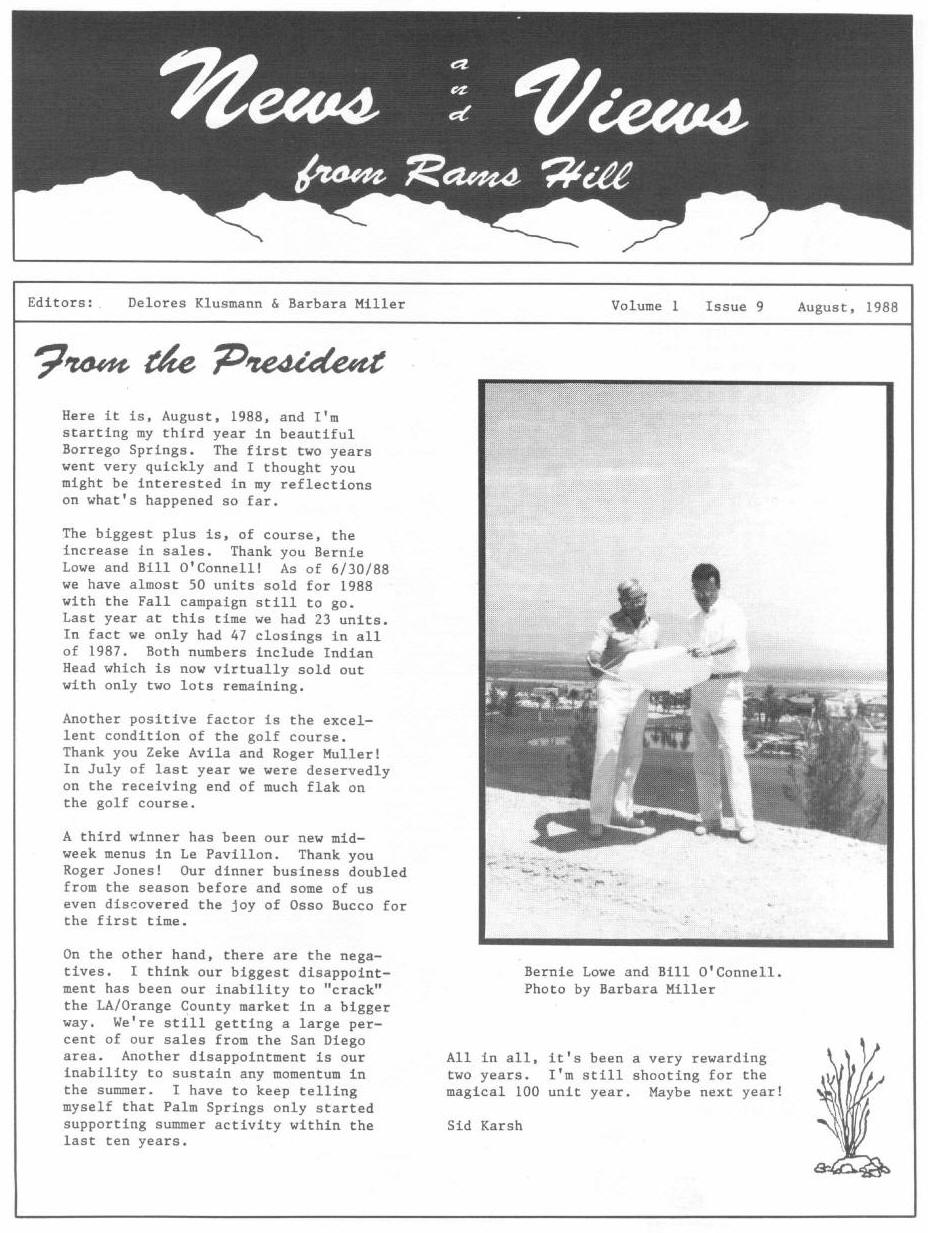 News and Views
from Rams Hill

Editors: Delores Klusmann & Barbara Miller

Volume 1 Issue 9 August, 1988

From the President

Here it is, August, 1988, and I'm starting my third year in beautiful Borrego Springs. The first two years went very quickly and I thought you might be interested in my reflections on what's happened so far.

The biggest plus is, of course, the increase in sales. Thank you Bernie Lowe and Bill O'Connell! As of 6/30/88 we have almost 50 units sold for 1988 with the Fall campaign still to go. Last year at this time we had 23 units. In fact we only had 47 closings in all of 1987. Both numbers include Indian Head which is now virtually sold out with only two lots remaining.

Another positive factor is the excellent condition of the golf course. Thank you Zeke Avila and Roger Muller! In July of last year we were deservedly on the receiving end of much flak on the golf course.

A third winner has been our new midweek menus in Le Pavillon. Thank you Roger Jones! Our dinner business doubled from the season before and some of us even discovered the joy of Osso Bucco for the first time.

On the other hand, there are the negatives. I think our biggest disappointment has been our inability to "crack" the LA/Orange County market in a bigger way. We're still getting a large percent of our sales from the San Diego area. Another disappointment is our inability to sustain any momentum in the summer. I have to keep telling myself that Palm Springs only started supporting summer activity within the last ten years.

Bernie Lowe and Bill O'Connell.
Photo by Barbara Miller

All in all, it's been a very rewarding two years. I'm still shooting for the magical 100 unit year. Maybe next year!

Sid Karsh